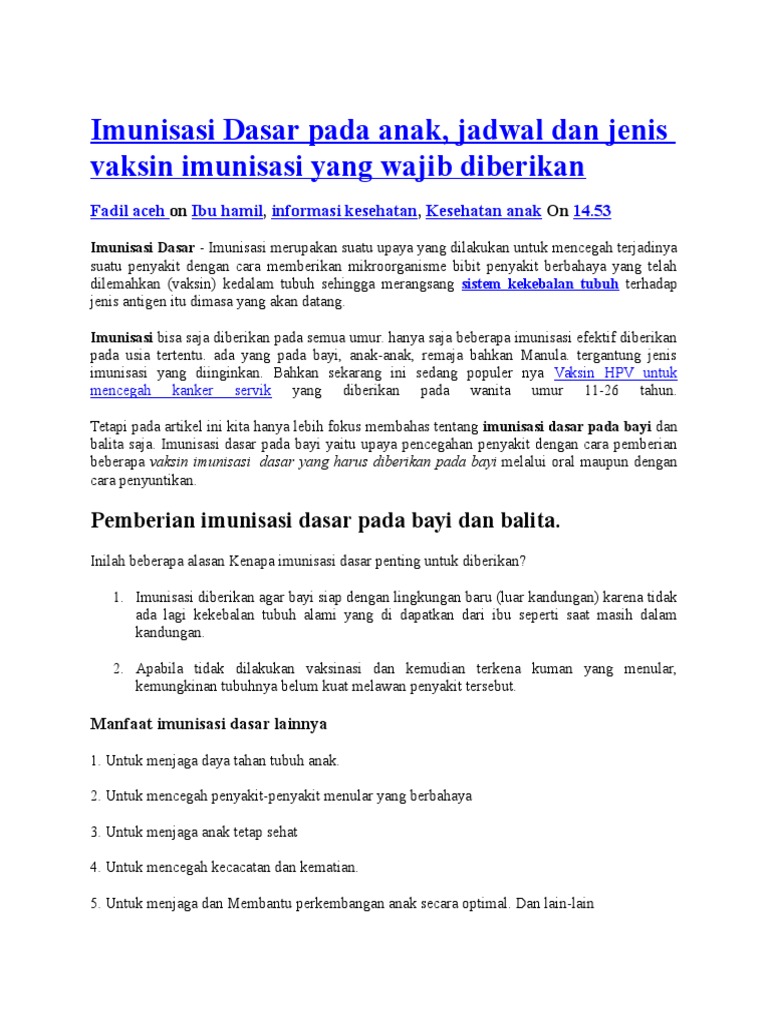 Imunisasi Dasar pada anak, jadwal dan jenis vaksin imunisasi yang wajib diberikan

Fadil aceh on Ibu hamil, informasi kesehatan, Kesehatan anak On 14.53

Imunisasi Dasar - Imunisasi merupakan suatu upaya yang dilakukan untuk mencegah terjadinya suatu penyakit dengan cara memberikan mikroorganisme bibit penyakit berbahaya yang telah dilemahkan (vaksin) kedalam tubuh sehingga merangsang sistem kekebalan tubuh terhadap jenis antigen itu dimasa yang akan datang.

Imunisasi bisa saja diberikan pada semua umur. hanya saja beberapa imunisasi efektif diberikan pada usia tertentu. ada yang pada bayi, anak-anak, remaja bahkan Manula. tergantung jenis imunisasi yang diinginkan. Bahkan sekarang ini sedang populer nya Vaksin HPV untuk mencegah kanker servik yang diberikan pada wanita umur 11-26 tahun.

Tetapi pada artikel ini kita hanya lebih fokus membahas tentang imunisasi dasar pada bayi dan balita saja. Imunisasi dasar pada bayi yaitu upaya pencegahan penyakit dengan cara pemberian beberapa vaksin imunisasi dasar yang harus diberikan pada bayi melalui oral maupun dengan cara penyuntikan.

Pemberian imunisasi dasar pada bayi dan balita.

Inilah beberapa alasan Kenapa imunisasi dasar penting untuk diberikan?

1. Imunisasi diberikan agar bayi siap dengan lingkungan baru (luar kandungan) karena tidak ada lagi kekebalan tubuh alami yang di dapatkan dari ibu seperti saat masih dalam kandungan.

2. Apabila tidak dilakukan vaksinasi dan kemudian terkena kuman yang menular, kemungkinan tubuhnya belum kuat melawan penyakit tersebut.

Manfaat imunisasi dasar lainnya

1. Untuk menjaga daya tahan tubuh anak.

2. Untuk mencegah penyakit-penyakit menular yang berbahaya

3. Untuk menjaga anak tetap sehat

4. Untuk mencegah kecacatan dan kematian.

5. Untuk menjaga dan Membantu perkembangan anak secara optimal. Dan lain-lain